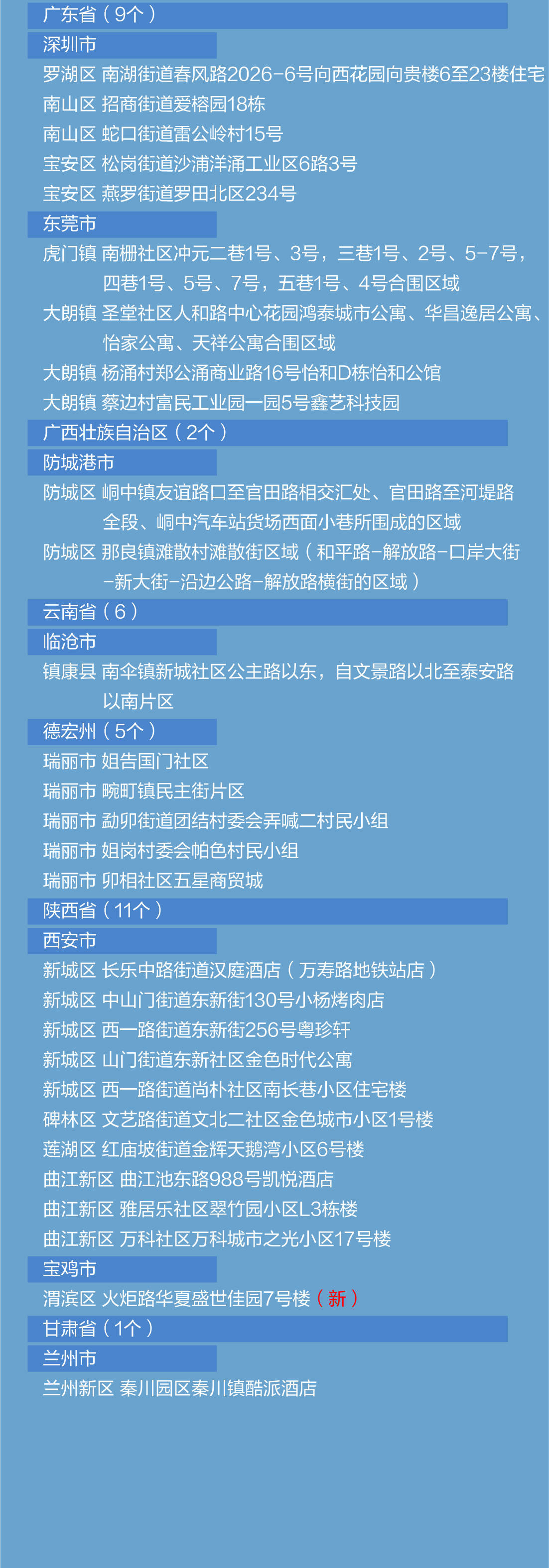 广东省（9个）
深圳市
罗湖区 南湖街道春风路2026-6号向西花园向贵楼6至23楼住宅
南山区 招商街道爱榕园18栋
南山区 蛇口街道雷公岭村15号
宝安区 松岗街道沙浦洋涌工业区6路3号
宝安区 燕罗街道罗田北区234号
东莞市
虎门镇 南栅社区冲元二巷1号、3号，三巷1号、2号、5-7号，四巷1号、5号、7号，五巷1号、4号合围区域
大朗镇 圣堂社区人和路中心花园鸿泰城市公寓、华昌逸居公寓、怡家公寓、天祥公寓合围区域
大朗镇 杨涌村郑公涌商业路16号怡和D栋怡和公馆
大朗镇 蔡边村富民工业园一园5号鑫艺科技园
广西壮族自治区（2个）
防城港市
防城区 峒中镇友谊路口至官田路相交汇处、官田路至河堤路全段、峒中汽车站货场西面小巷所围成的区域
防城区 那良镇滩散村滩散街区域（和平路-解放路-口岸大街-新大街-沿边公路-解放路横街的区域）
云南省（6）
临沧市
镇康县 南伞镇新城社区公主路以东，自文景路以北至泰安路以南片区
德宏州（5个）
瑞丽市 姐告国门社区
瑞丽市 畹町镇民主街片区
瑞丽市 勐卯街道团结村委会弄喊二村民小组
瑞丽市 姐岗村委会帕色村民小组
瑞丽市 卯相社区五星商贸城
陕西省（11个）
西安市
新城区 长乐中路街道汉庭酒店（万寿路地铁站店）
新城区 中山门街道东新街130号小杨烤肉店
新城区 西一路街道东新街256号粤珍轩
新城区 山门街道东新社区金色时代公寓
新城区 西一路街道尚朴社区南长巷小区住宅楼
碑林区 文艺路街道文北二社区金色城市小区1号楼
莲湖区 红庙坡街道金辉天鹅湾小区6号楼
曲江新区 曲江池东路988号凯悦酒店
曲江新区 雅居乐社区翠竹园小区L3栋楼
曲江新区 万科社区万科城市之光小区17号楼
宝鸡市
渭滨区 火炬路华夏盛世佳园7号楼（新）
甘肃省（1个）
兰州市
兰州新区 秦川园区秦川镇酷派酒店